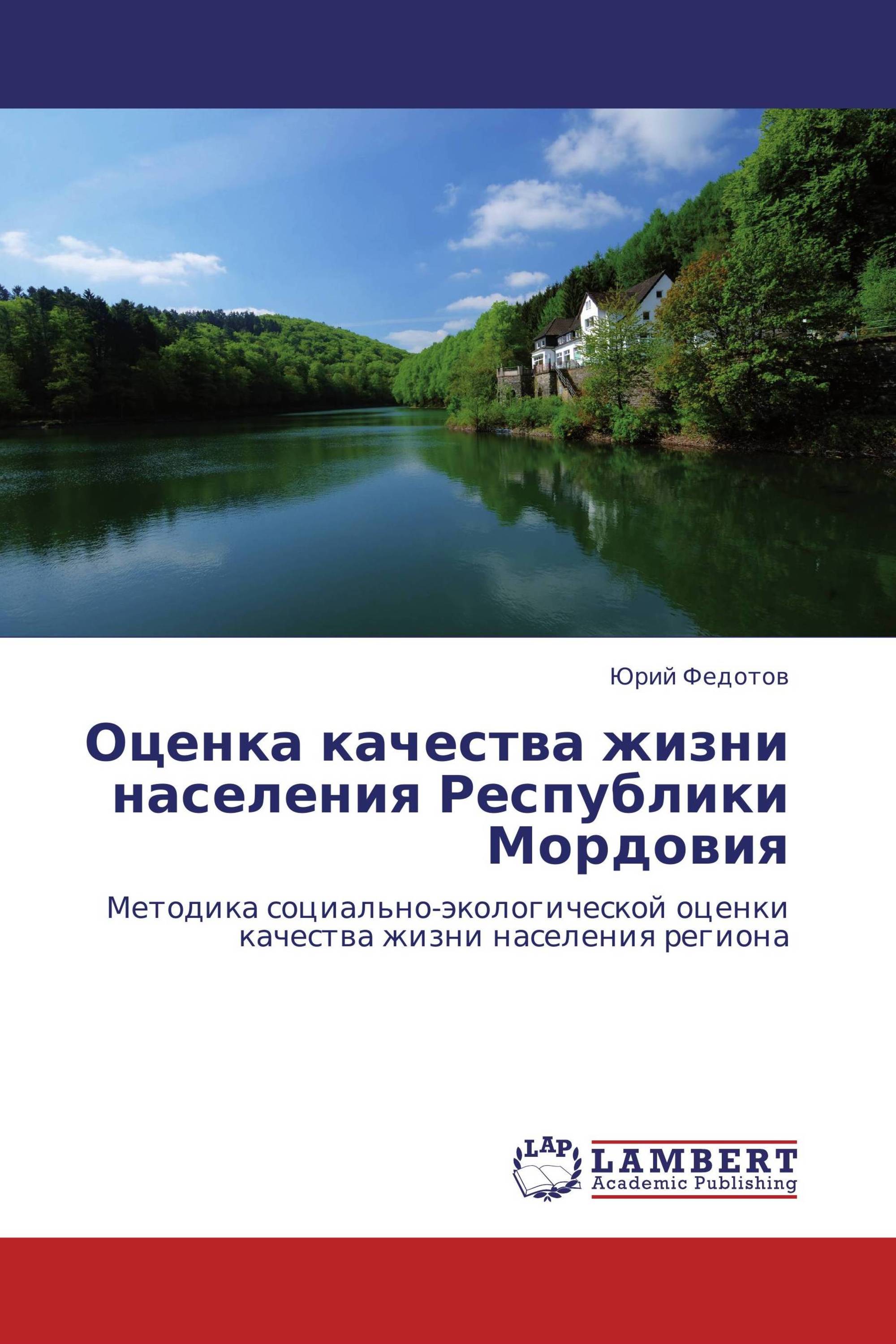 Юрий Федотов

Оценка качества жизни населения Республики Мордовия

Методика социально-экологической оценки качества жизни населения региона

LAP

LAMBERT
Academic Publishing